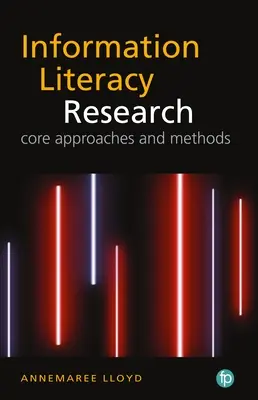 Information Literacy Research
core approaches and methods

ANNEMAREE LLOYD

fp